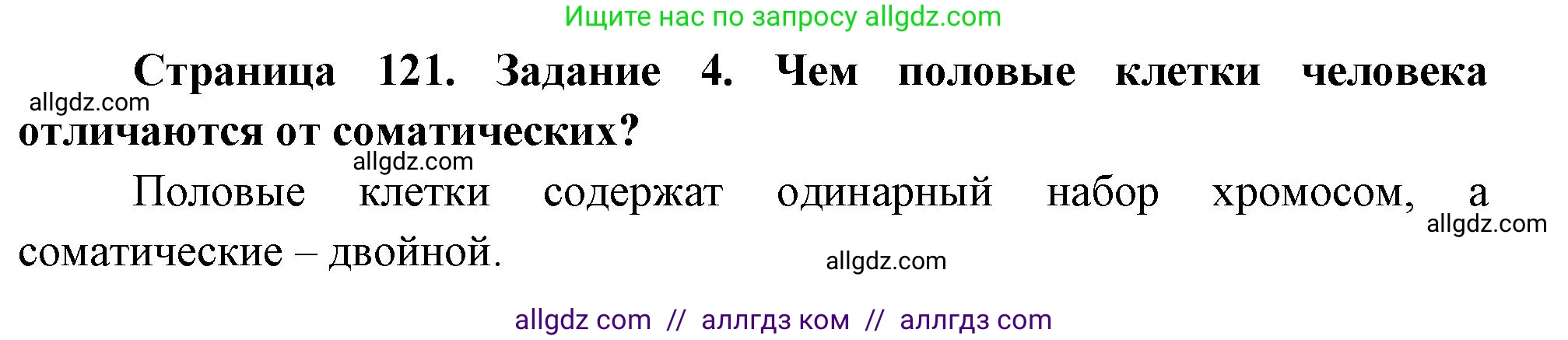 Ищите нас по запросу allgdz.com

Страница 121. Задание 4. Чем половые клетки человека отличаются от соматических?

allgdz.com

allgdz.com

Половые клетки содержат одинарный набор хромосом, а соматические – двойной.

allgdz.com

allgdz.com

allgdz com // аллгдз ком // аллгдз com